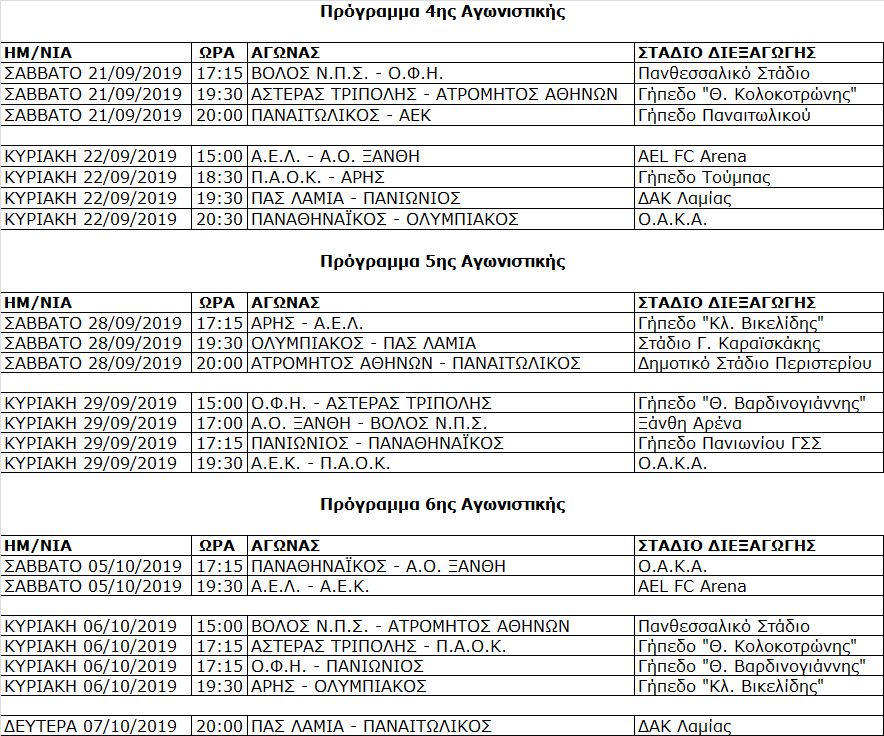 Πρόγραμμα 4ης Αγωνιστικής

| ΗΜ/ΝΙΑ | ΩΡΑ | ΑΓΩΝΑΣ | ΣΤΑΔΙΟ ΔΙΕΞΑΓΩΓΗΣ |
|---|---|---|---|
| ΣΑΒΒΑΤΟ 21/09/2019 | 17:15 | ΒΟΛΟΣ Ν.Π.Σ. - Ο.Φ.Η. | Πανθεσσαλικό Στάδιο |
| ΣΑΒΒΑΤΟ 21/09/2019 | 19:30 | ΑΣΤΕΡΑΣ ΤΡΙΠΟΛΗΣ - ΑΤΡΟΜΗΤΟΣ ΑΘΗΝΩΝ | Γήπεδο "Θ. Κολοκοτρώνης" |
| ΣΑΒΒΑΤΟ 21/09/2019 | 20:00 | ΠΑΝΑΙΤΩΛΙΚΟΣ - ΑΕΚ | Γήπεδο Παναιτωλικού |
| | | | |
| ΚΥΡΙΑΚΗ 22/09/2019 | 15:00 | Α.Ε.Λ. - Α.Ο. ΞΑΝΘΗ | AEL FC Arena |
| ΚΥΡΙΑΚΗ 22/09/2019 | 18:30 | Π.Α.Ο.Κ. - ΑΡΗΣ | Γήπεδο Τούμπας |
| ΚΥΡΙΑΚΗ 22/09/2019 | 19:30 | ΠΑΣ ΛΑΜΙΑ - ΠΑΝΙΩΝΙΟΣ | ΔΑΚ Λαμίας |
| ΚΥΡΙΑΚΗ 22/09/2019 | 20:30 | ΠΑΝΑΘΗΝΑΪΚΟΣ - ΟΛΥΜΠΙΑΚΟΣ | Ο.Α.Κ.Α. |

Πρόγραμμα 5ης Αγωνιστικής

| ΗΜ/ΝΙΑ | ΩΡΑ | ΑΓΩΝΑΣ | ΣΤΑΔΙΟ ΔΙΕΞΑΓΩΓΗΣ |
|---|---|---|---|
| ΣΑΒΒΑΤΟ 28/09/2019 | 17:15 | ΑΡΗΣ - Α.Ε.Λ. | Γήπεδο "Κλ. Βικελίδης" |
| ΣΑΒΒΑΤΟ 28/09/2019 | 19:30 | ΟΛΥΜΠΙΑΚΟΣ - ΠΑΣ ΛΑΜΙΑ | Στάδιο Γ. Καραϊσκάκης |
| ΣΑΒΒΑΤΟ 28/09/2019 | 20:00 | ΑΤΡΟΜΗΤΟΣ ΑΘΗΝΩΝ - ΠΑΝΑΙΤΩΛΙΚΟΣ | Δημοτικό Στάδιο Περιστερίου |
| | | | |
| ΚΥΡΙΑΚΗ 29/09/2019 | 15:00 | Ο.Φ.Η. - ΑΣΤΕΡΑΣ ΤΡΙΠΟΛΗΣ | Γήπεδο "Θ. Βαρδινογιάννης" |
| ΚΥΡΙΑΚΗ 29/09/2019 | 17:00 | Α.Ο. ΞΑΝΘΗ - ΒΟΛΟΣ Ν.Π.Σ. | Ξάνθη Αρένα |
| ΚΥΡΙΑΚΗ 29/09/2019 | 17:15 | ΠΑΝΙΩΝΙΟΣ - ΠΑΝΑΘΗΝΑΪΚΟΣ | Γήπεδο Πανιωνίου ΓΣΣ |
| ΚΥΡΙΑΚΗ 29/09/2019 | 19:30 | Α.Ε.Κ. - Π.Α.Ο.Κ. | Ο.Α.Κ.Α. |

Πρόγραμμα 6ης Αγωνιστικής

| ΗΜ/ΝΙΑ | ΩΡΑ | ΑΓΩΝΑΣ | ΣΤΑΔΙΟ ΔΙΕΞΑΓΩΓΗΣ |
|---|---|---|---|
| ΣΑΒΒΑΤΟ 05/10/2019 | 17:15 | ΠΑΝΑΘΗΝΑΪΚΟΣ - Α.Ο. ΞΑΝΘΗ | Ο.Α.Κ.Α. |
| ΣΑΒΒΑΤΟ 05/10/2019 | 19:30 | Α.Ε.Λ. - Α.Ε.Κ. | AEL FC Arena |
| | | | |
| ΚΥΡΙΑΚΗ 06/10/2019 | 15:00 | ΒΟΛΟΣ Ν.Π.Σ. - ΑΤΡΟΜΗΤΟΣ ΑΘΗΝΩΝ | Πανθεσσαλικό Στάδιο |
| ΚΥΡΙΑΚΗ 06/10/2019 | 17:15 | ΑΣΤΕΡΑΣ ΤΡΙΠΟΛΗΣ - Π.Α.Ο.Κ. | Γήπεδο "Θ. Κολοκοτρώνης" |
| ΚΥΡΙΑΚΗ 06/10/2019 | 17:15 | Ο.Φ.Η. - ΠΑΝΙΩΝΙΟΣ | Γήπεδο "Θ. Βαρδινογιάννης" |
| ΚΥΡΙΑΚΗ 06/10/2019 | 19:30 | ΑΡΗΣ - ΟΛΥΜΠΙΑΚΟΣ | Γήπεδο "Κλ. Βικελίδης" |
| | | | |
| ΔΕΥΤΕΡΑ 07/10/2019 | 20:00 | ΠΑΣ ΛΑΜΙΑ - ΠΑΝΑΙΤΩΛΙΚΟΣ | ΔΑΚ Λαμίας |